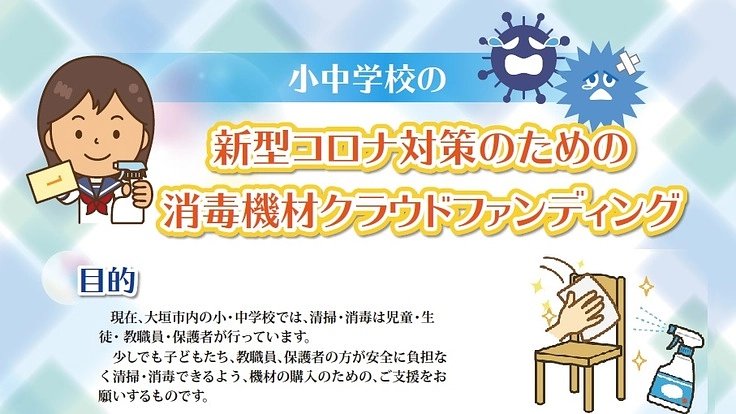 小中学校の

新型コロナ対策のための

消毒機材クラウドファンディング

目的

現在、大垣市内の小・中学校では、清掃・消毒は児童・生徒・教職員・保護者が行っています。

少しでも子どもたち、教職員、保護者の方が安全に負担なく清掃・消毒できるよう、機材の購入のための、ご支援をお願いするものです。